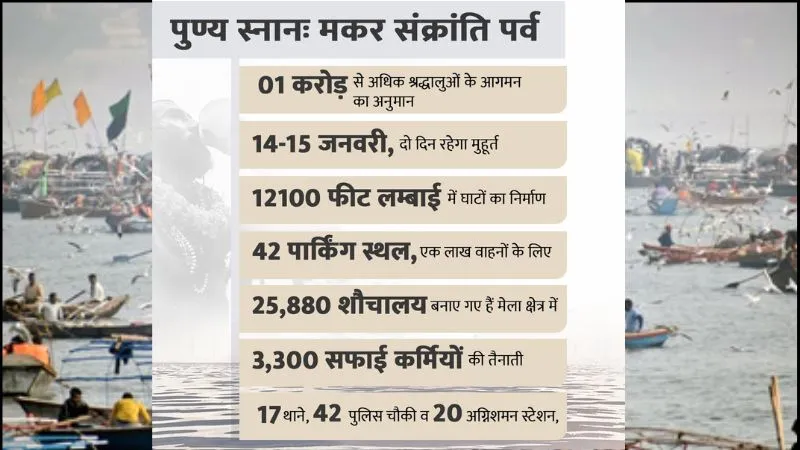 पुण्य स्नानः मकर संक्रांति पर्व

01 करोड़ से अधिक श्रद्धालुओं के आगमन का अनुमान

14-15 जनवरी, दो दिन रहेगा मुहूर्त

12100 फीट लम्बाई में घाटों का निर्माण

42 पार्किंग स्थल, एक लाख वाहनों के लिए

25,880 शौचालय बनाए गए हैं मेला क्षेत्र में

3,300 सफाई कर्मियों की तैनाती

17 थाने, 42 पुलिस चौकी व 20 अग्निशमन स्टेशन,